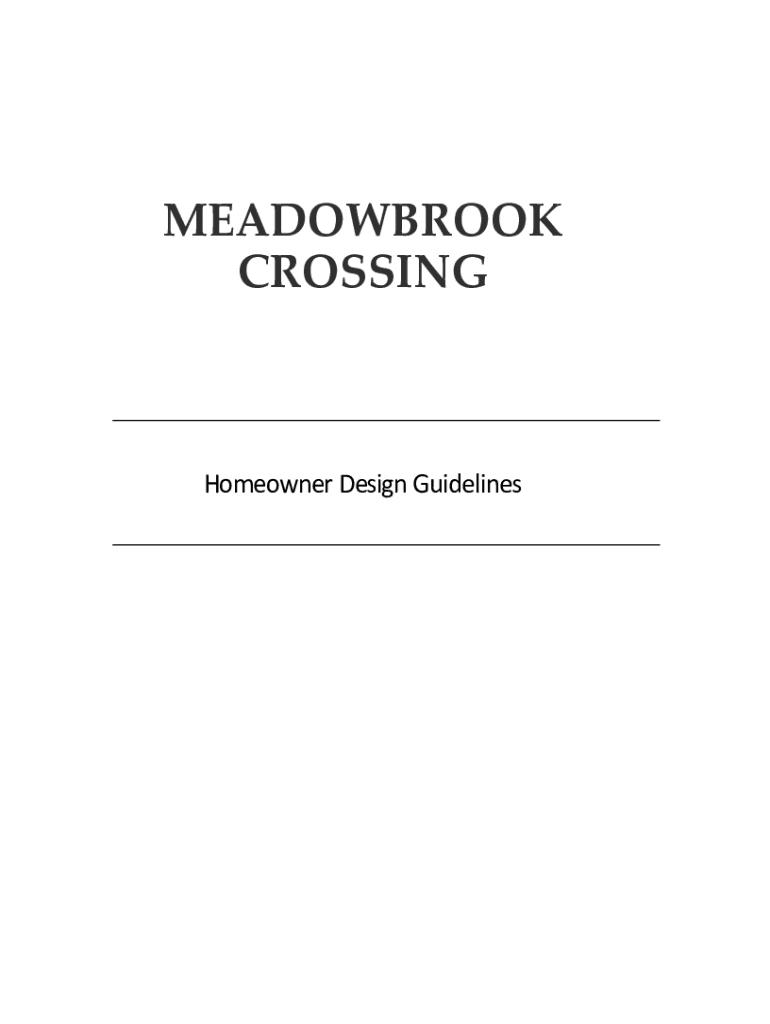 MEADOWBROOK CROSSING

Homeowner Design Guidelines